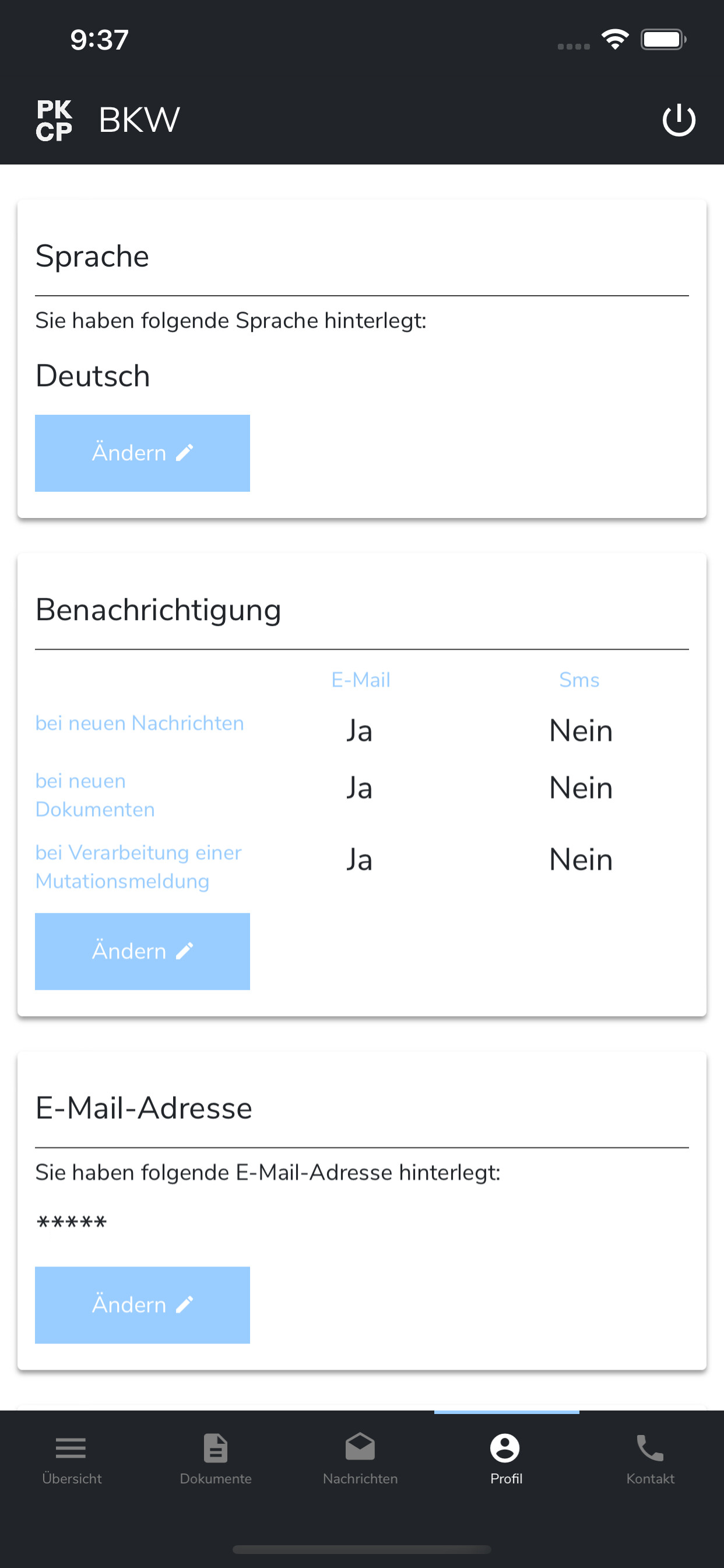 9:37

PK CP BKW

Sprache

Sie haben folgende Sprache hinterlegt:

Deutsch

Ändern

Benachrichtigung

| | E-Mail | Sms |
|---|---|---|
| bei neuen Nachrichten | Ja | Nein |
| bei neuen Dokumenten | Ja | Nein |
| bei Verarbeitung einer Mutationsmeldung | Ja | Nein |

Ändern

E-Mail-Adresse

Sie haben folgende E-Mail-Adresse hinterlegt:

*****

Ändern

Übersicht Dokumente Nachrichten Profil Kontakt